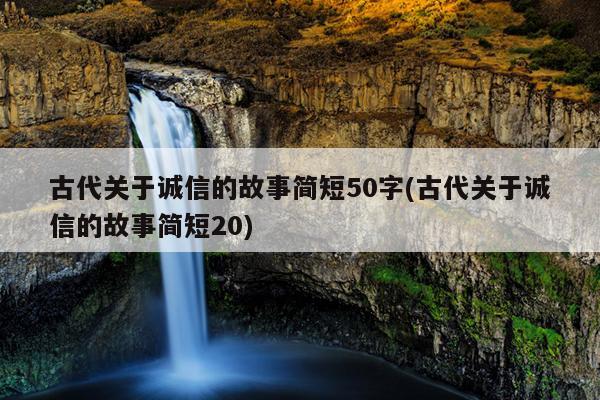 古代关于诚信的故事简短50字(古代关于诚信的故事简短20)